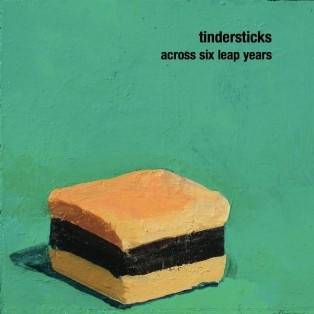 tindersticks
across six leap years